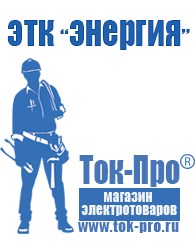 ЭТК “Энергия”

Ток-Про®

магазин электротоваров

www.tok-pro.ru